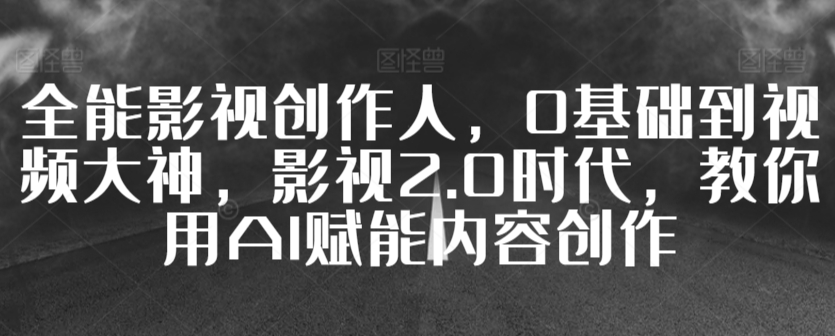 图怪兽 图怪兽 图怪兽

全能影视创作人，0基础到视频大神，影视2.0时代，教你用AI赋能内容创作